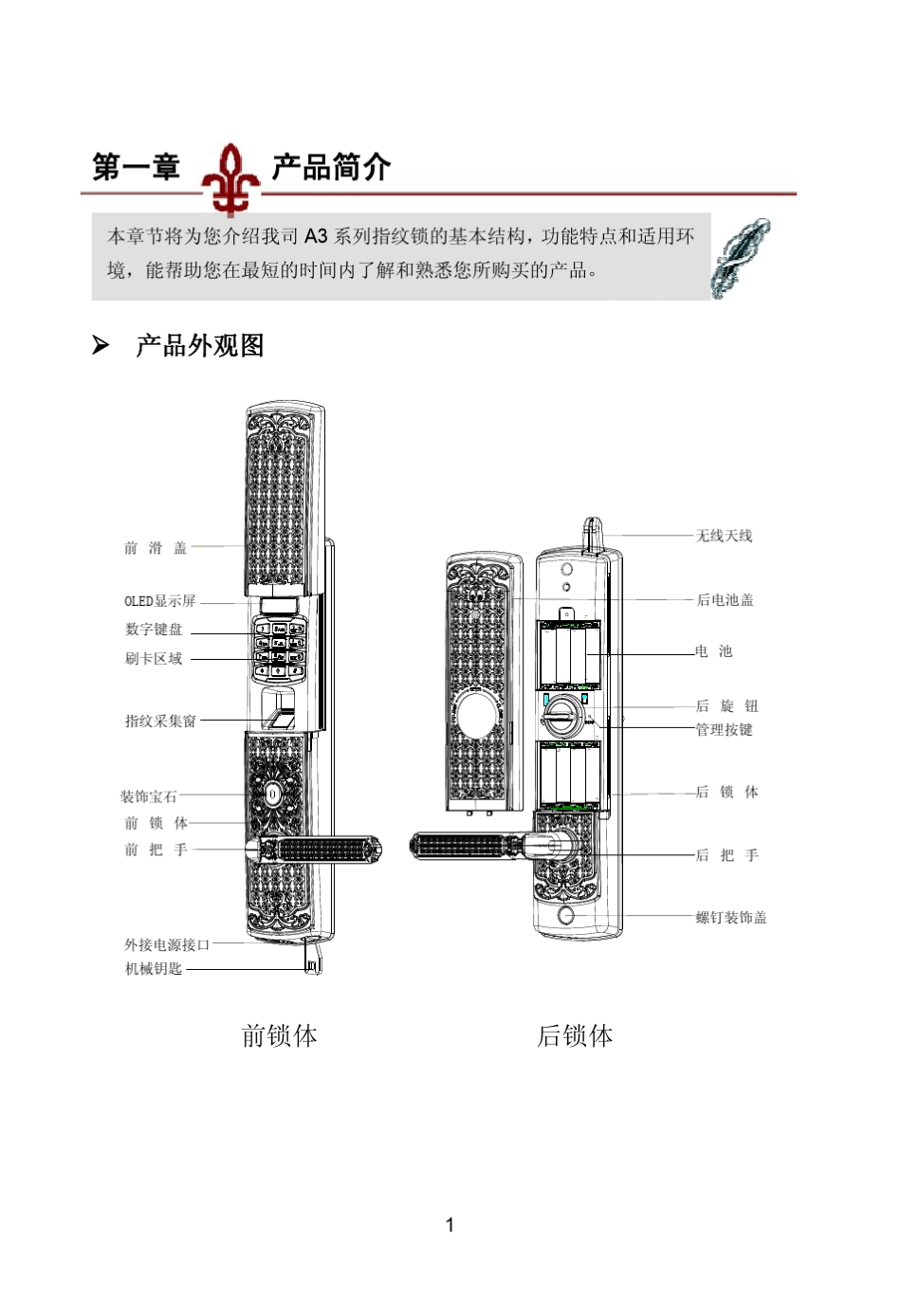 第一章 产品简介

本章节将为您介绍我司 A3 系列指纹锁的基本结构，功能特点和适用环境，能帮助您在最短的时间内了解和熟悉您所购买的产品。

➢ 产品外观图

前 滑 盖
OLED显示屏
数字键盘
刷卡区域
指纹采集窗
装饰宝石
前 锁 体
前 把 手
外接电源接口
机械钥匙

无线天线
后电池盖
电 池
后 旋 钮
管理按键
后 锁 体
后 把 手
螺钉装饰盖

前锁体 后锁体

1